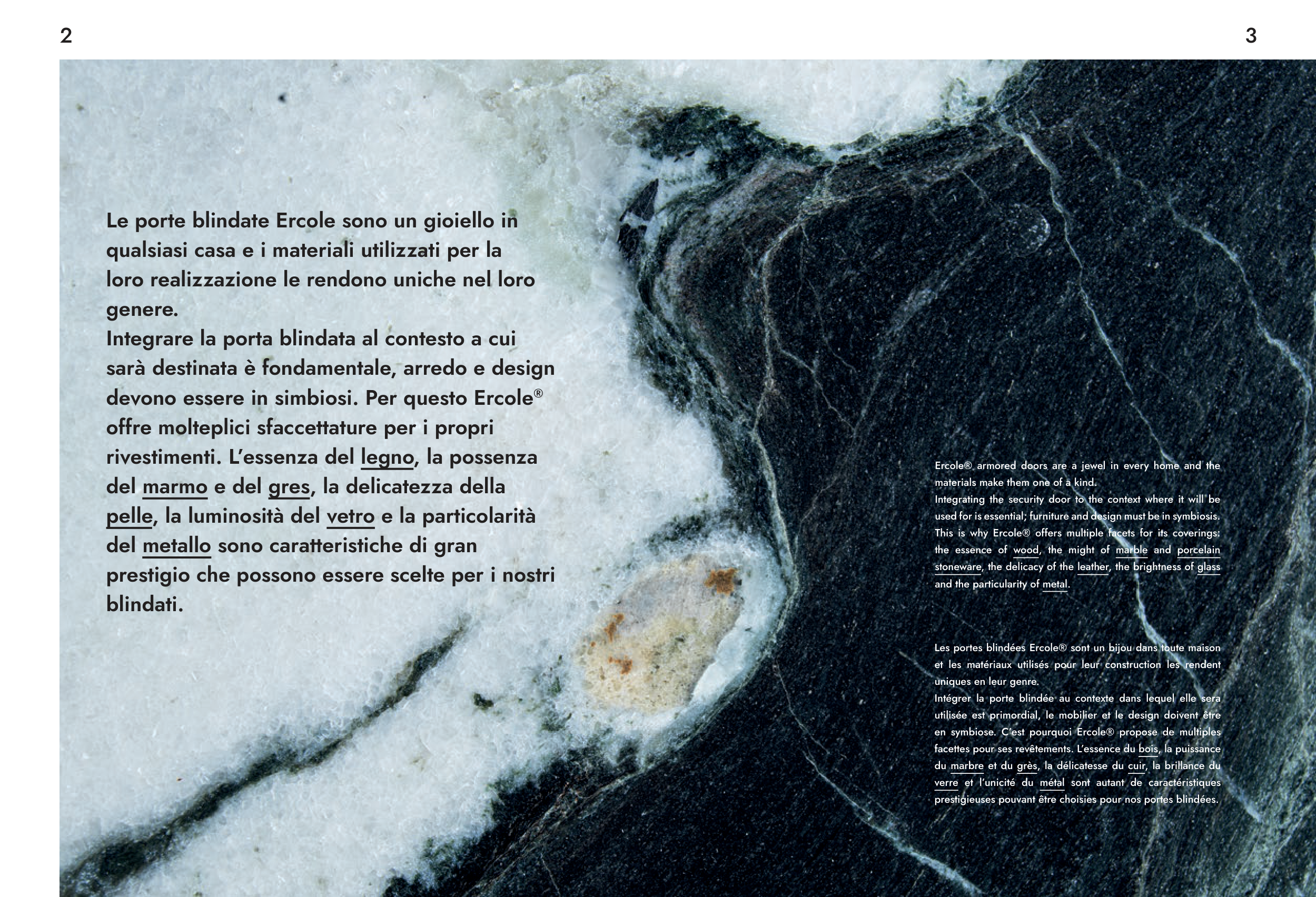 2

3

Le porte blindate Ercole sono un gioiello in qualsiasi casa e i materiali utilizzati per la loro realizzazione le rendono uniche nel loro genere.
Integrare la porta blindata al contesto a cui sarà destinata è fondamentale, arredo e design devono essere in simbiosi. Per questo Ercole® offre molteplici sfaccettature per i propri rivestimenti. L'essenza del legno, la possenza del marmo e del gres, la delicatezza della pelle, la luminosità del vetro e la particolarità del metallo sono caratteristiche di gran prestigio che possono essere scelte per i nostri blindati.

Ercole® armored doors are a jewel in every home and the materials make them one of a kind.
Integrating the security door to the context where it will be used for is essential; furniture and design must be in symbiosis. This is why Ercole® offers multiple facets for its coverings: the essence of wood, the might of marble and porcelain stoneware, the delicacy of the leather, the brightness of glass and the particularity of metal.

Les portes blindées Ercole® sont un bijou dans toute maison et les matériaux utilisés pour leur construction les rendent uniques en leur genre.
Intégrer la porte blindée au contexte dans lequel elle sera utilisée est primordial, le mobilier et le design doivent être en symbiose. C'est pourquoi Ercole® propose de multiples facettes pour ses revêtements. L'essence du bois, la puissance du marbre et du grès, la délicatesse du cuir, la brillance du verre et l'unicité du métal sont autant de caractéristiques prestigieuses pouvant être choisies pour nos portes blindées.